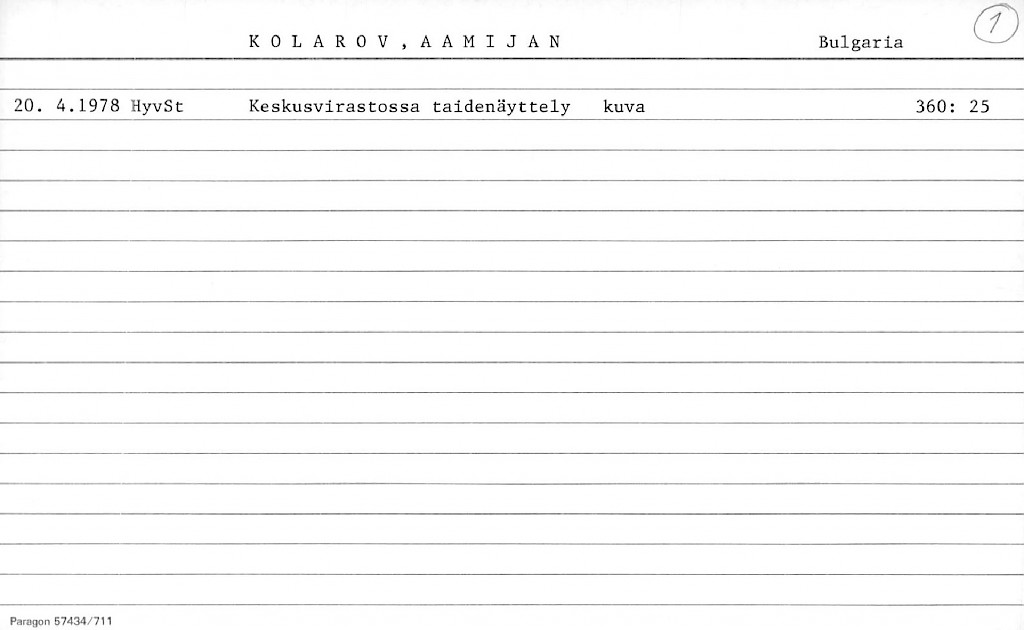 K O L A R O V , A A M I J A N Bulgaria 1

20. 4.1978 HyvSt Keskusvirastossa taidenäyttely kuva 360: 25

Paragon 57434/711